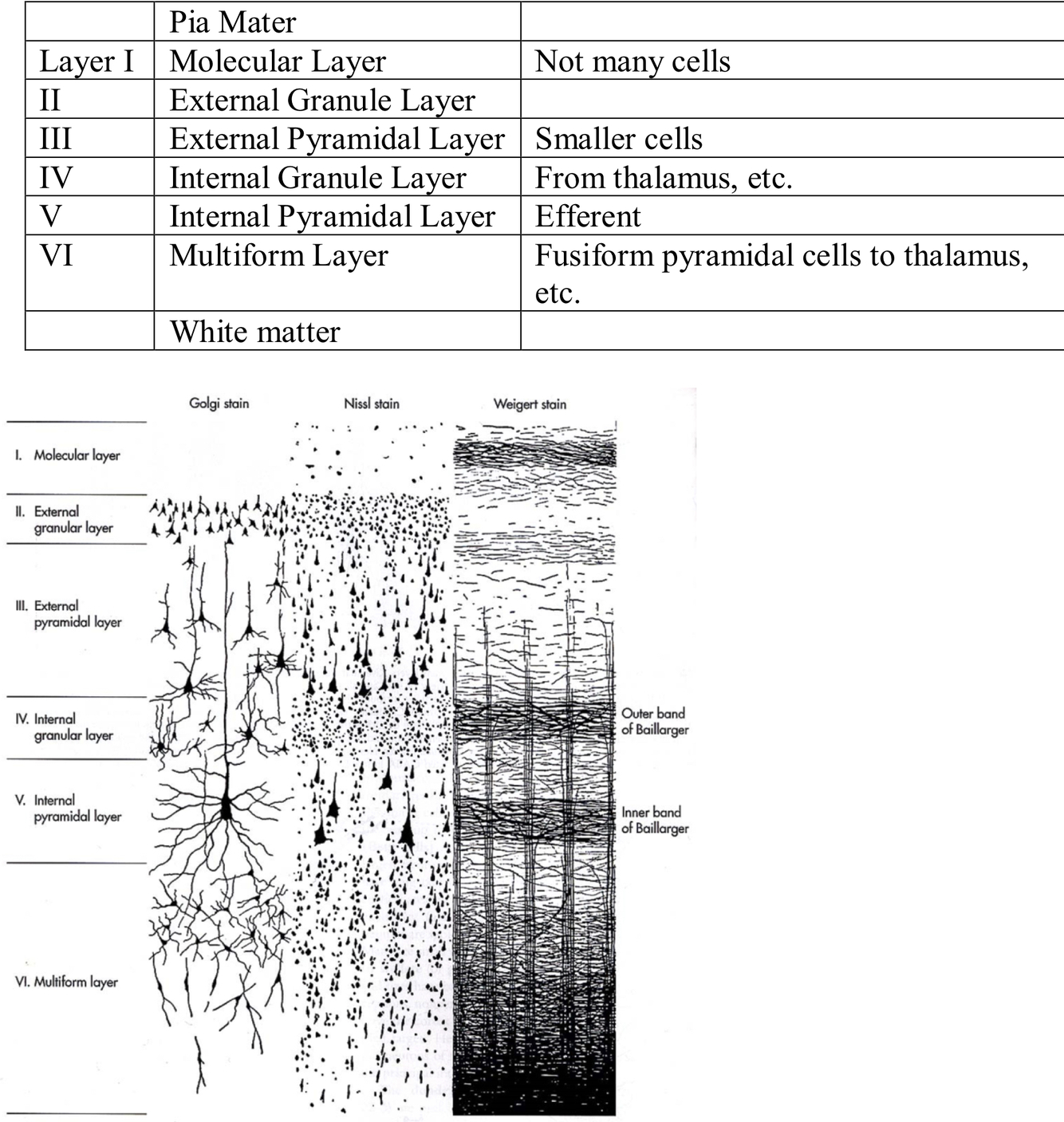 | | Pia Mater | |
|---|---|---|
| Layer I | Molecular Layer | Not many cells |
| II | External Granule Layer | |
| III | External Pyramidal Layer | Smaller cells |
| IV | Internal Granule Layer | From thalamus, etc. |
| V | Internal Pyramidal Layer | Efferent |
| VI | Multiform Layer | Fusiform pyramidal cells to thalamus, etc. |
| | White matter | |

Golgi stain
Nissl stain
Weigert stain

I. Molecular layer
II. External granular layer
III. External pyramidal layer
IV. Internal granular layer
V. Internal pyramidal layer
VI. Multiform layer

Outer band of Baillarger
Inner band of Baillarger